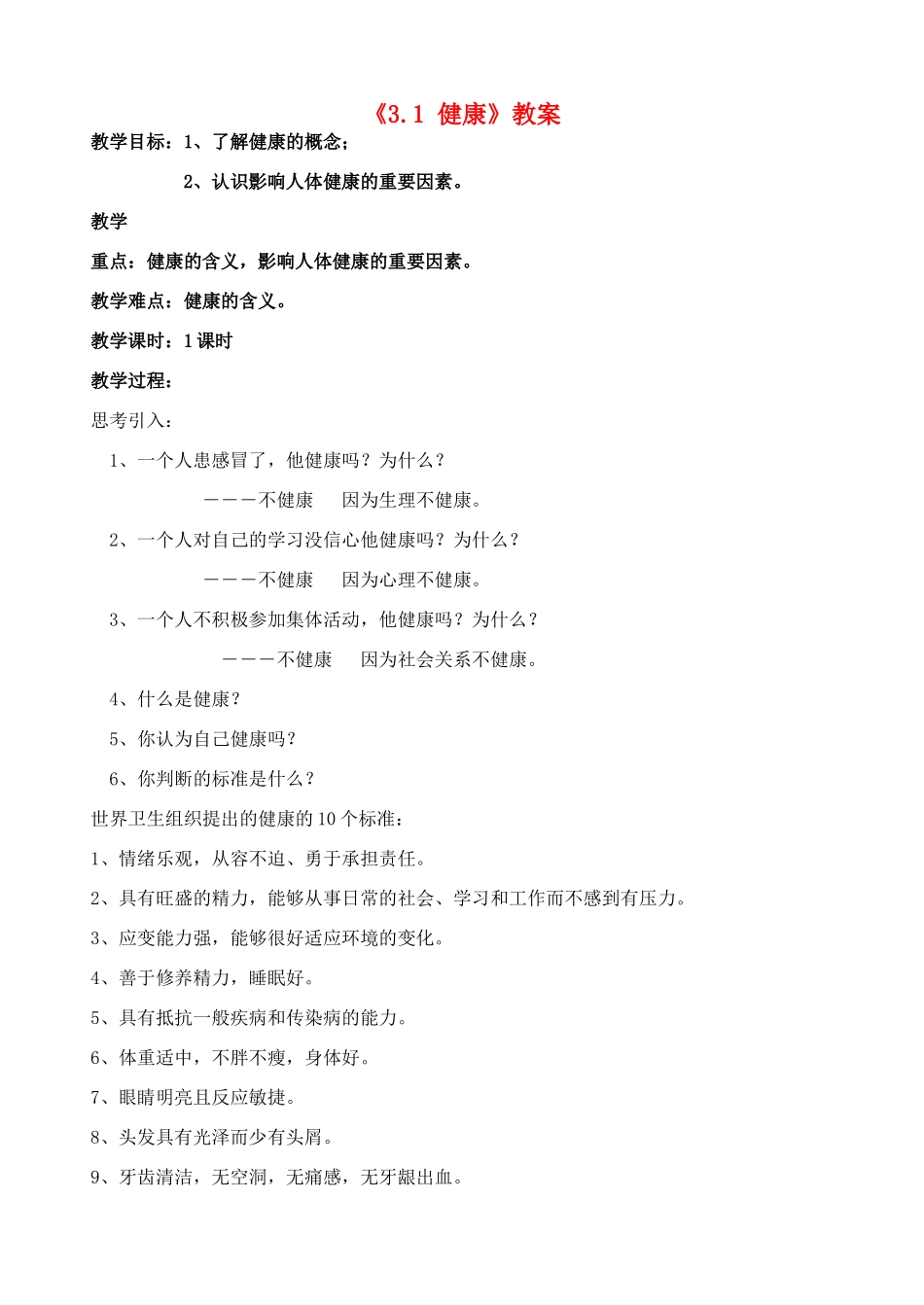 《3.1 健康》教案

教学目标：1、了解健康的概念；

2、认识影响人体健康的重要因素。

教学

重点：健康的含义，影响人体健康的重要因素。

教学难点：健康的含义。

教学课时：1课时

教学过程：

思考引入：

1、一个人患感冒了，他健康吗？为什么？

———不健康　因为生理不健康。

2、一个人对自己的学习没信心他健康吗？为什么？

———不健康　因为心理不健康。

3、一个人不积极参加集体活动，他健康吗？为什么？

———不健康　因为社会关系不健康。

4、什么是健康？

5、你认为自己健康吗？

6、你判断的标准是什么？

世界卫生组织提出的健康的10个标准：

1、情绪乐观，从容不迫、勇于承担责任。

2、具有旺盛的精力，能够从事日常的社会、学习和工作而不感到有压力。

3、应变能力强，能够很好适应环境的变化。

4、善于修养精力，睡眠好。

5、具有抵抗一般疾病和传染病的能力。

6、体重适中，不胖不瘦，身体好。

7、眼睛明亮且反应敏捷。

8、头发具有光泽而少有头屑。

9、牙齿清洁，无空洞，无痛感，无牙龈出血。